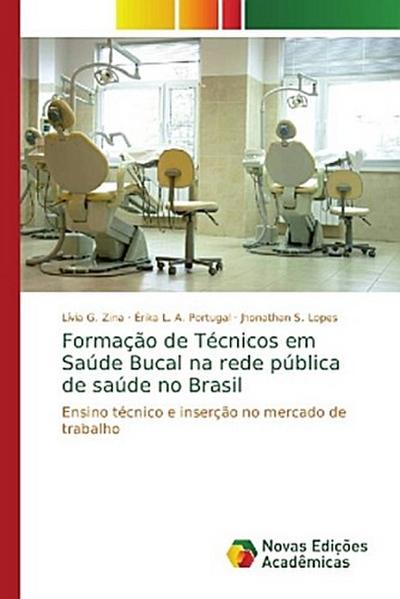 Lívia G. Zina · Érika L. A. Portugal · Jhonathan S. Lopes

Formação de Técnicos em Saúde Bucal na rede pública de saúde no Brasil

Ensino técnico e inserção no mercado de trabalho

Novas Edições Acadêmicas